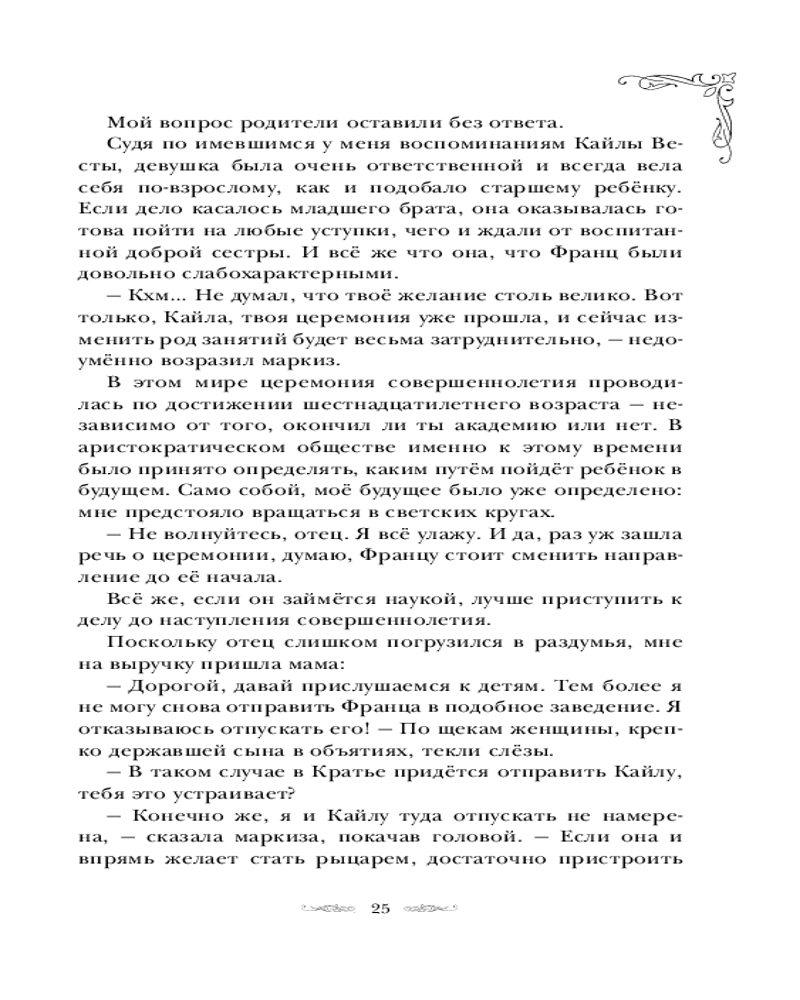 Мой вопрос родители оставили без ответа.

Судя по имевшимся у меня воспоминаниям Кайлы Весты, девушка была очень ответственной и всегда вела себя по-взрослому, как и подобало старшему ребёнку. Если дело касалось младшего брата, она оказывалась готова пойти на любые уступки, чего и ждали от воспитанной доброй сестры. И всё же что она, что Франц были довольно слабохарактерными.

— Кхм... Не думал, что твоё желание столь велико. Вот только, Кайла, твоя церемония уже прошла, и сейчас изменить род занятий будет весьма затруднительно, — недоумённо возразил маркиз.

В этом мире церемония совершеннолетия проводилась по достижении шестнадцатилетнего возраста — независимо от того, окончил ли ты академию или нет. В аристократическом обществе именно к этому времени было принято определять, каким путём пойдёт ребёнок в будущем. Само собой, моё будущее было уже определено: мне предстояло вращаться в светских кругах.

— Не волнуйтесь, отец. Я всё улажу. И да, раз уж зашла речь о церемонии, думаю, Францу стоит сменить направление до её начала.

Всё же, если он займётся наукой, лучше приступить к делу до наступления совершеннолетия.

Поскольку отец слишком погрузился в раздумья, мне на выручку пришла мама:

— Дорогой, давай прислушаемся к детям. Тем более я не могу снова отправить Франца в подобное заведение. Я отказываюсь отпускать его! — По щекам женщины, крепко державшей сына в объятиях, текли слёзы.

— В таком случае в Кратье придётся отправить Кайлу, тебя это устраивает?

— Конечно же, я и Кайлу туда отпускать не намерена, — сказала маркиза, покачав головой. — Если она и впрямь желает стать рыцарем, достаточно пристроить

25